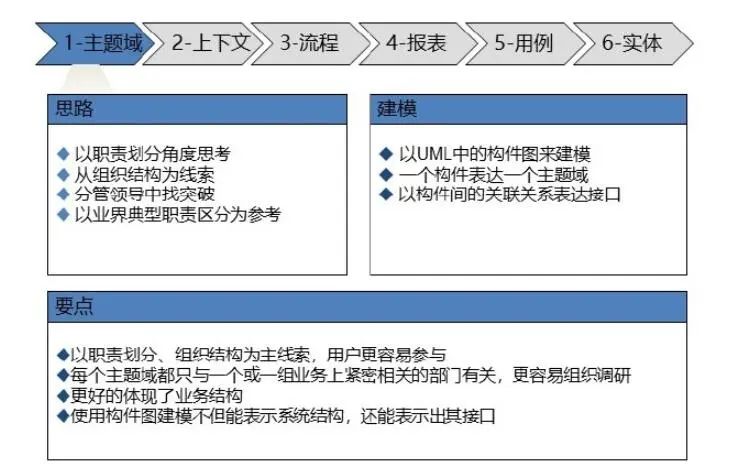 1-主题域 2-上下文 3-流程 4-报表 5-用例 6-实体

思路

◆ 以职责划分角度思考
◆ 从组织结构为线索
◆ 分管领导中找突破
◆ 以业界典型职责区分为参考

建模

◆ 以UML中的构件图来建模
◆ 一个构件表达一个主题域
◆ 以构件间的关联关系表达接口

要点

◆以职责划分、组织结构为主线索，用户更容易参与
◆每个主题域都只与一个或一组业务上紧密相关的部门有关，更容易组织调研
◆更好的体现了业务结构
◆使用构件图建模不但能表示系统结构，还能表示出其接口